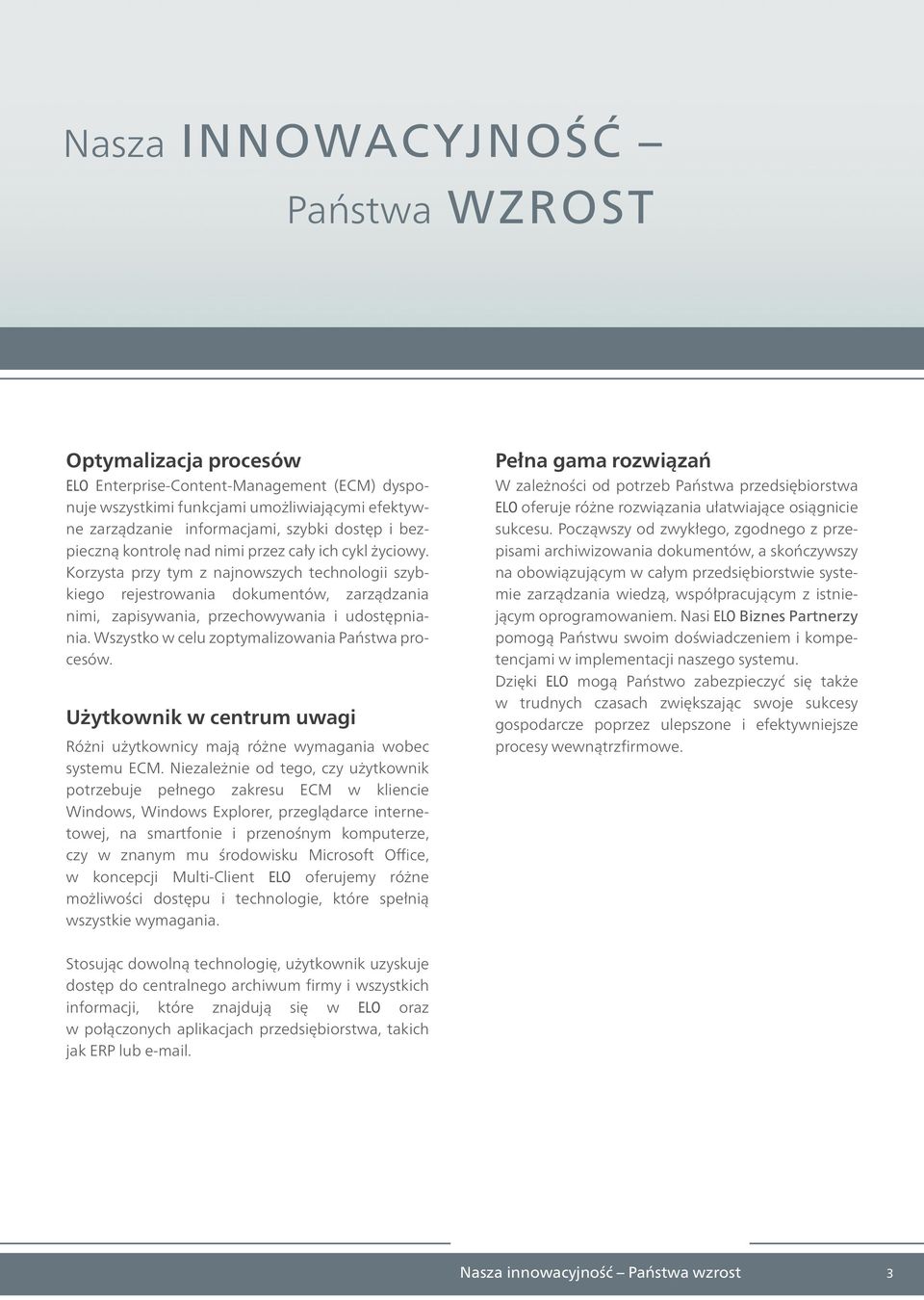 Nasza INNOWACYJNOŚĆ –
Państwa WZROST

Optymalizacja procesów
ELO Enterprise-Content-Management (ECM) dysponuje wszystkimi funkcjami umożliwiającymi efektywne zarządzanie informacjami, szybki dostęp i bezpieczną kontrolę nad nimi przez cały ich cykl życiowy. Korzysta przy tym z najnowszych technologii szybkiego rejestrowania dokumentów, zarządzania nimi, zapisywania, przechowywania i udostępniania. Wszystko w celu zoptymalizowania Państwa procesów.

Użytkownik w centrum uwagi
Różni użytkownicy mają różne wymagania wobec systemu ECM. Niezależnie od tego, czy użytkownik potrzebuje pełnego zakresu ECM w kliencie Windows, Windows Explorer, przeglądarce internetowej, na smartfonie i przenośnym komputerze, czy w znanym mu środowisku Microsoft Office, w koncepcji Multi-Client ELO oferujemy różne możliwości dostępu i technologie, które spełnią wszystkie wymagania.

Stosując dowolną technologię, użytkownik uzyskuje dostęp do centralnego archiwum firmy i wszystkich informacji, które znajdują się w ELO oraz w połączonych aplikacjach przedsiębiorstwa, takich jak ERP lub e-mail.

Pełna gama rozwiązań
W zależności od potrzeb Państwa przedsiębiorstwa ELO oferuje różne rozwiązania ułatwiające osiągnicie sukcesu. Począwszy od zwykłego, zgodnego z przepisami archiwizowania dokumentów, a skończywszy na obowiązującym w całym przedsiębiorstwie systemie zarządzania wiedzą, współpracującym z istniejącym oprogramowaniem. Nasi ELO Biznes Partnerzy pomogą Państwu swoim doświadczeniem i kompetencjami w implementacji naszego systemu.
Dzięki ELO mogą Państwo zabezpieczyć się także w trudnych czasach zwiększając swoje sukcesy gospodarcze poprzez ulepszone i efektywniejsze procesy wewnątrzfirmowe.

Nasza innowacyjność – Państwa wzrost 3